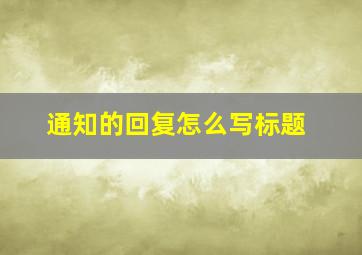 通知的回复怎么写标题